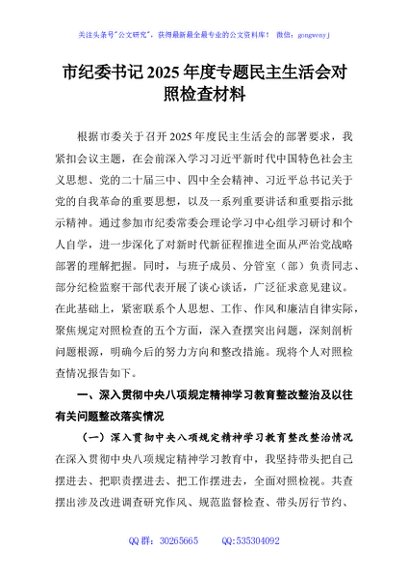 关注头条号"公文研究"，获得最新最全最专业的公文资料库！ 微信：gongwenyj

市纪委书记 2025 年度专题民主生活会对照检查材料

根据市委关于召开 2025 年度民主生活会的部署要求，我紧扣会议主题，在会前深入学习习近平新时代中国特色社会主义思想、党的二十届三中、四中全会精神、习近平总书记关于党的自我革命的重要思想，以及一系列重要讲话和重要指示批示精神。通过参加市纪委常委会理论学习中心组学习研讨和个人自学，进一步深化了对新时代新征程推进全面从严治党战略部署的理解把握。同时，与班子成员、分管室（部）负责同志、部分纪检监察干部代表开展了谈心谈话，广泛征求意见建议。在此基础上，紧密联系个人思想、工作、作风和廉洁自律实际，聚焦规定对照检查的五个方面，深入查摆突出问题，深刻剖析问题根源，明确今后的努力方向和整改措施。现将个人对照检查情况报告如下。

一、深入贯彻中央八项规定精神学习教育整改整治及以往有关问题整改落实情况

（一）深入贯彻中央八项规定精神学习教育整改整治情况

在深入贯彻中央八项规定精神学习教育中，我坚持带头把自己摆进去、把职责摆进去、把工作摆进去，全面对照检视。共查摆出涉及改进调查研究作风、规范监督检查、带头厉行节约、

QQ 群：30265665 QQ:535304092